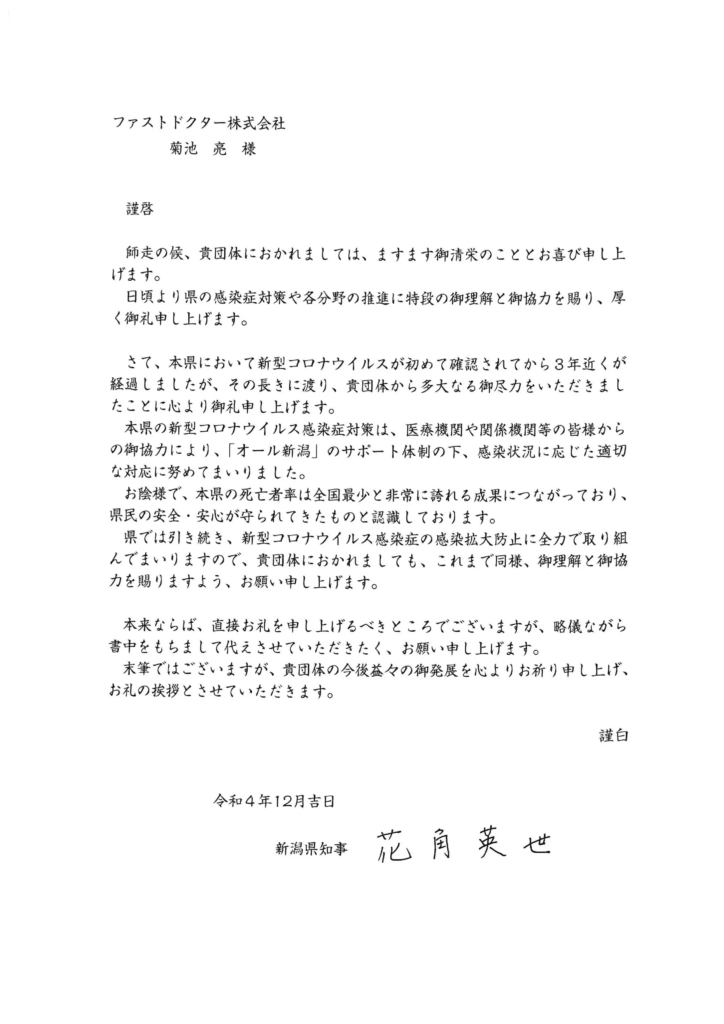 ファストドクター株式会社
菊池 亮 様

謹啓

師走の候、貴団体におかれましては、ますます御清栄のこととお喜び申し上げます。
日頃より県の感染症対策や各分野の推進に特段の御理解と御協力を賜り、厚く御礼申し上げます。

さて、本県において新型コロナウイルスが初めて確認されてから3年近くが経過しましたが、その長きに渡り、貴団体から多大なる御尽力をいただきましたことに心より御礼申し上げます。
本県の新型コロナウイルス感染症対策は、医療機関や関係機関等の皆様からの御協力により、「オール新潟」のサポート体制の下、感染状況に応じた適切な対応に努めてまいりました。
お陰様で、本県の死亡者率は全国最少と非常に誇れる成果につながっており、県民の安全・安心が守られてきたものと認識しております。
県では引き続き、新型コロナウイルス感染症の感染拡大防止に全力で取り組んでまいりますので、貴団体におかれましても、これまで同様、御理解と御協力を賜りますよう、お願い申し上げます。

本来ならば、直接お礼を申し上げるべきところでございますが、略儀ながら書中をもちまして代えさせていただきたく、お願い申し上げます。
末筆ではございますが、貴団体の今後益々の御発展を心よりお祈り申し上げ、お礼の挨拶とさせていただきます。

謹白

令和4年12月吉日

新潟県知事 花角英世